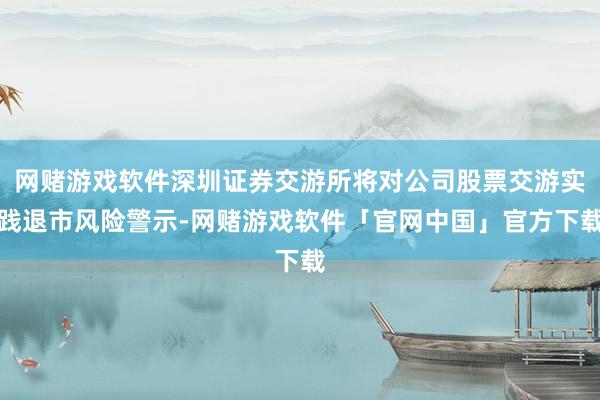 网赌游戏软件深圳证券交游所将对公司股票交游实践退市风险警示-网赌游戏软件「官网中国」官方下载下载